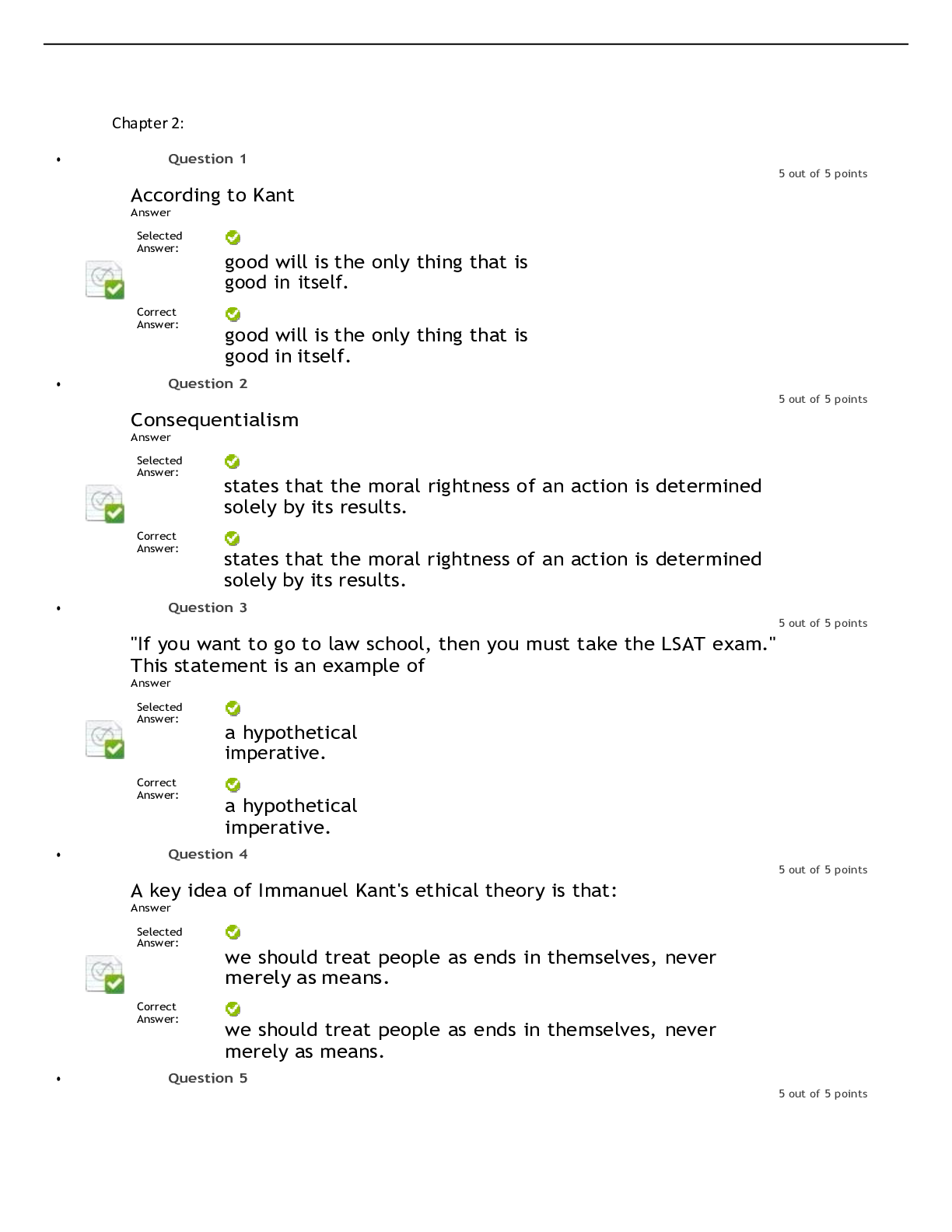 Chapter 2:

• Question 1

5 out of 5 points

According to Kant
Answer

Selected Answer:

good will is the only thing that is good in itself.

Correct Answer:

good will is the only thing that is good in itself.

• Question 2

5 out of 5 points

Consequentialism
Answer

Selected Answer:

states that the moral rightness of an action is determined solely by its results.

Correct Answer:

states that the moral rightness of an action is determined solely by its results.

• Question 3

5 out of 5 points

"If you want to go to law school, then you must take the LSAT exam." This statement is an example of
Answer

Selected Answer:

a hypothetical imperative.

Correct Answer:

a hypothetical imperative.

• Question 4

5 out of 5 points

A key idea of Immanuel Kant's ethical theory is that:
Answer

Selected Answer:

we should treat people as ends in themselves, never merely as means.

Correct Answer:

we should treat people as ends in themselves, never merely as means.

• Question 5

5 out of 5 points